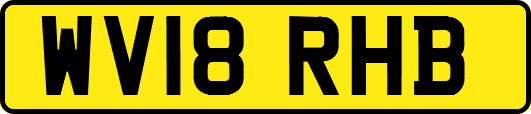 WV18 RHB